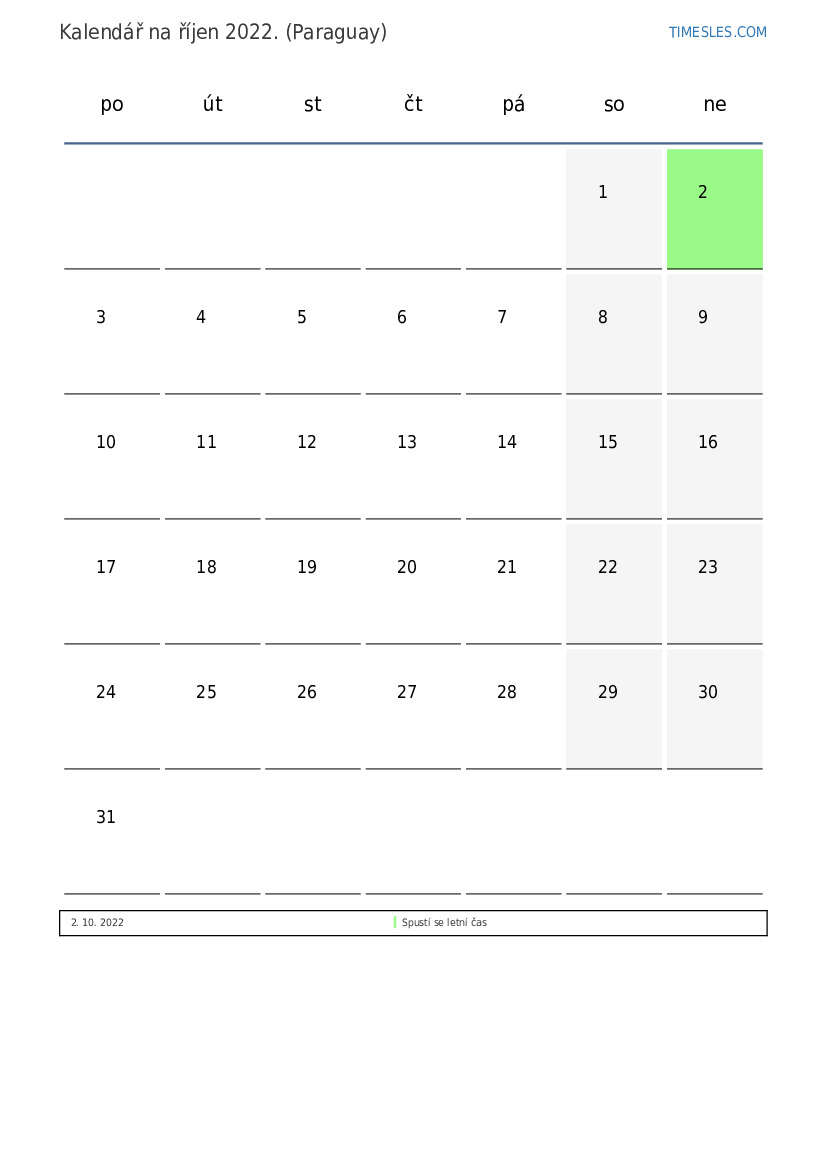 Kalendář na říjen 2022. (Paraguay)

TIMESLES.COM

| po | út | st | čt | pá | so | ne |
|---|---|---|---|---|---|---|
| | | | | | 1 | 2 |
| 3 | 4 | 5 | 6 | 7 | 8 | 9 |
| 10 | 11 | 12 | 13 | 14 | 15 | 16 |
| 17 | 18 | 19 | 20 | 21 | 22 | 23 |
| 24 | 25 | 26 | 27 | 28 | 29 | 30 |
| 31 | | | | | | |

2. 10. 2022 Spustí se letní čas